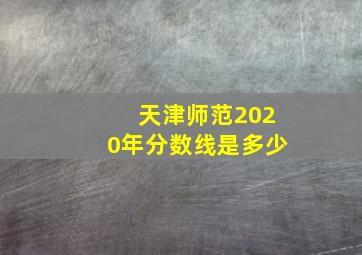 天津师范2020年分数线是多少